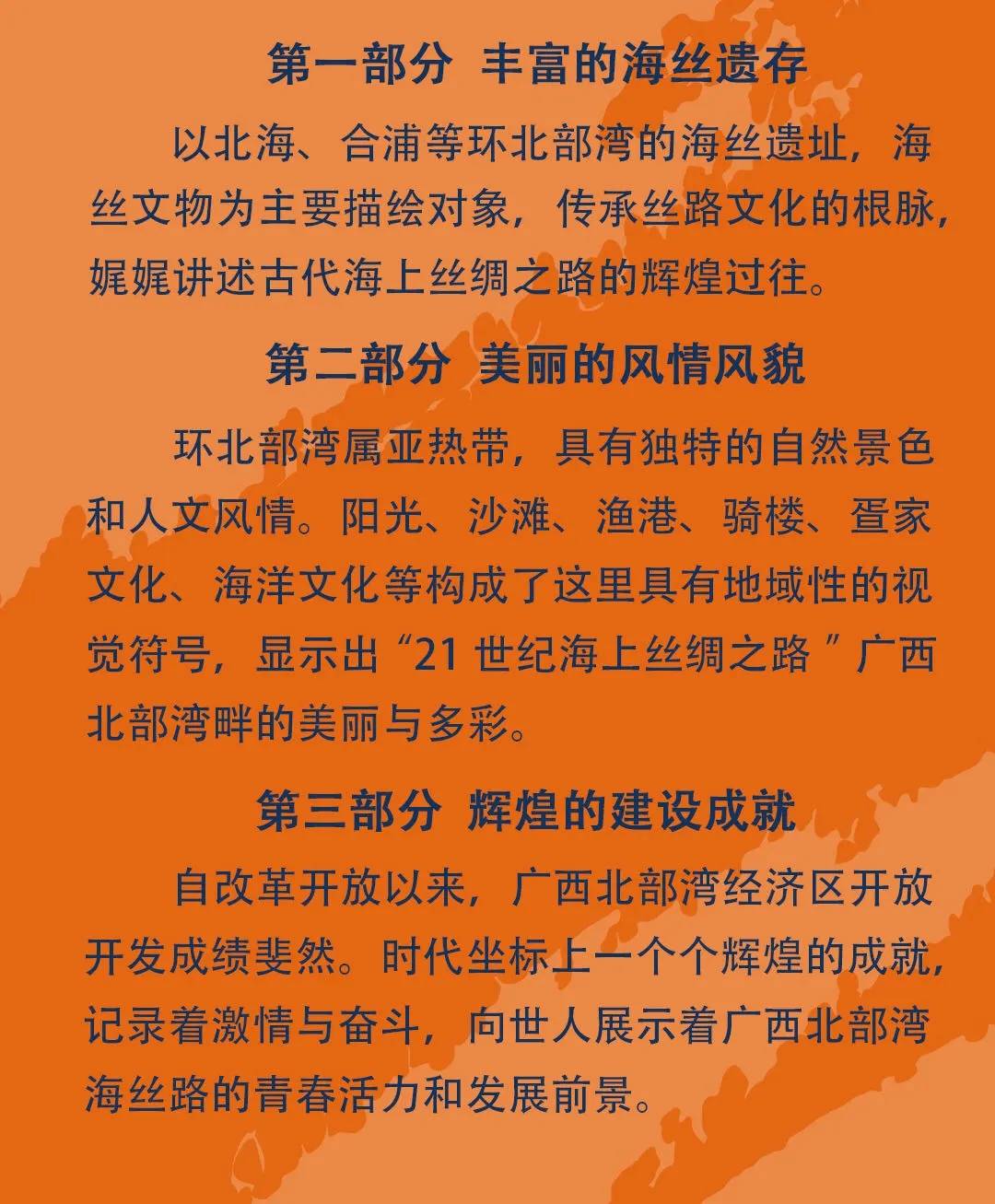 第一部分 丰富的海丝遗存

以北海、合浦等环北部湾的海丝遗址，海丝文物为主要描绘对象，传承丝路文化的根脉，娓娓讲述古代海上丝绸之路的辉煌过往。

第二部分 美丽的风情风貌

环北部湾属亚热带，具有独特的自然景色和人文风情。阳光、沙滩、渔港、骑楼、疍家文化、海洋文化等构成了这里具有地域性的视觉符号，显示出“21 世纪海上丝绸之路 ”广西北部湾畔的美丽与多彩。

第三部分 辉煌的建设成就

自改革开放以来，广西北部湾经济区开放开发成绩斐然。时代坐标上一个个辉煌的成就，记录着激情与奋斗，向世人展示着广西北部湾海丝路的青春活力和发展前景。